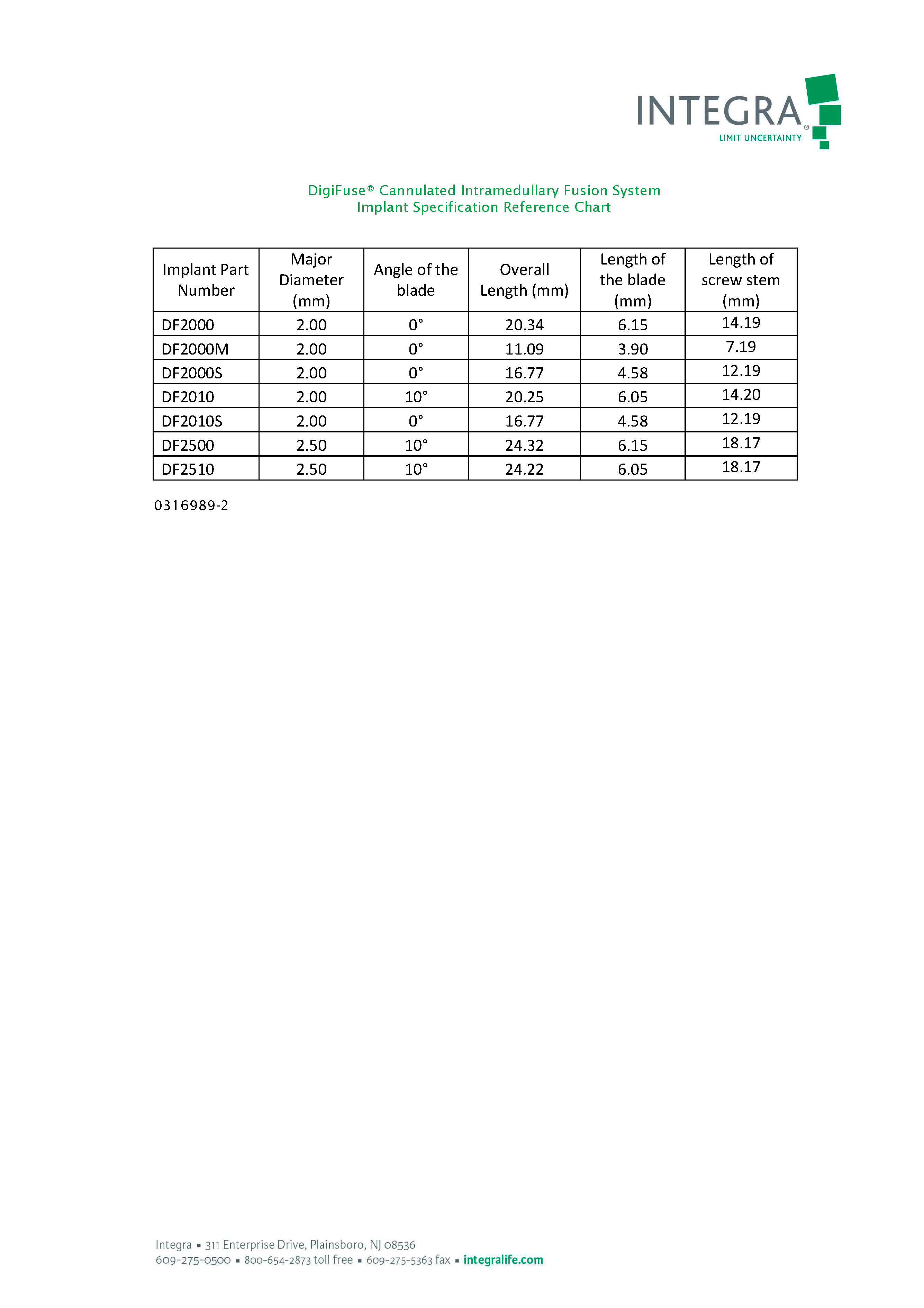 INTEGRA®
LIMIT UNCERTAINTY

DigiFuse® Cannulated Intramedullary Fusion System
Implant Specification Reference Chart

| Implant Part Number | Major Diameter (mm) | Angle of the blade | Overall Length (mm) | Length of the blade (mm) | Length of screw stem (mm) |
|---|---|---|---|---|---|
| DF2000 | 2.00 | 0° | 20.34 | 6.15 | 14.19 |
| DF2000M | 2.00 | 0° | 11.09 | 3.90 | 7.19 |
| DF2000S | 2.00 | 0° | 16.77 | 4.58 | 12.19 |
| DF2010 | 2.00 | 10° | 20.25 | 6.05 | 14.20 |
| DF2010S | 2.00 | 0° | 16.77 | 4.58 | 12.19 |
| DF2500 | 2.50 | 10° | 24.32 | 6.15 | 18.17 |
| DF2510 | 2.50 | 10° | 24.22 | 6.05 | 18.17 |

0316989-2

Integra ▪ 311 Enterprise Drive, Plainsboro, NJ 08536
609-275-0500 ▪ 800-654-2873 toll free ▪ 609-275-5363 fax ▪ integralife.com